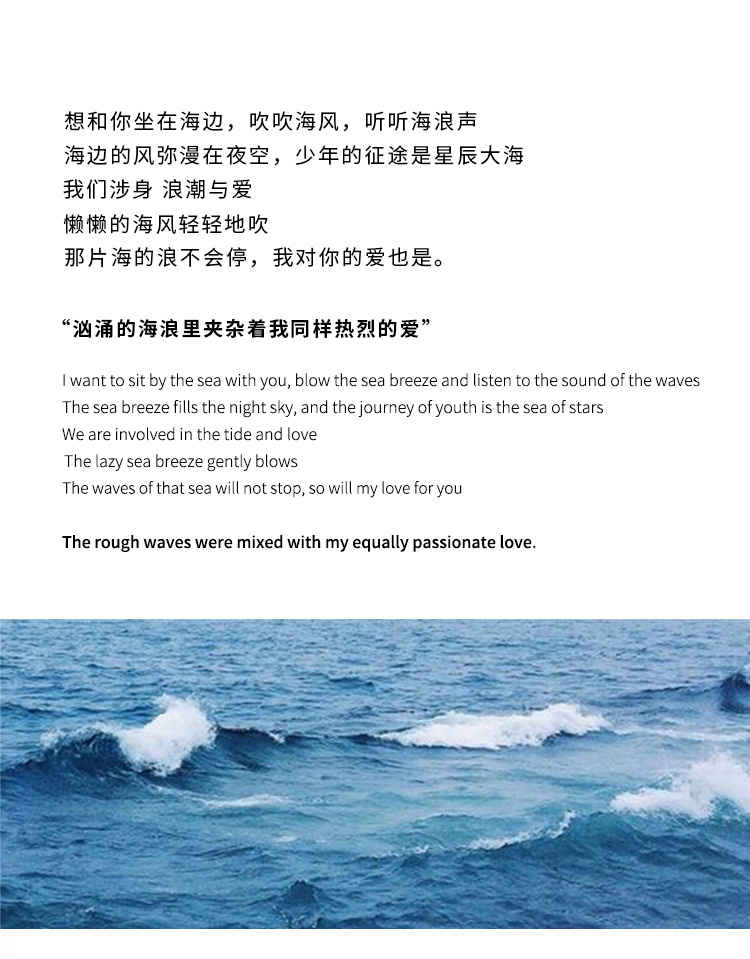 想和你坐在海边，吹吹海风，听听海浪声
海边的风弥漫在夜空，少年的征途是星辰大海
我们涉身 浪潮与爱
懒懒的海风轻轻地吹
那片海的浪不会停，我对你的爱也是。

“汹涌的海浪里夹杂着我同样热烈的爱”

I want to sit by the sea with you, blow the sea breeze and listen to the sound of the waves
The sea breeze fills the night sky, and the journey of youth is the sea of stars
We are involved in the tide and love
The lazy sea breeze gently blows
The waves of that sea will not stop, so will my love for you

The rough waves were mixed with my equally passionate love.